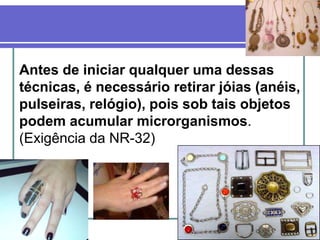 Antes de iniciar qualquer uma dessas técnicas, é necessário retirar jóias (anéis, pulseiras, relógio), pois sob tais objetos podem acumular microrganismos. (Exigência da NR-32)